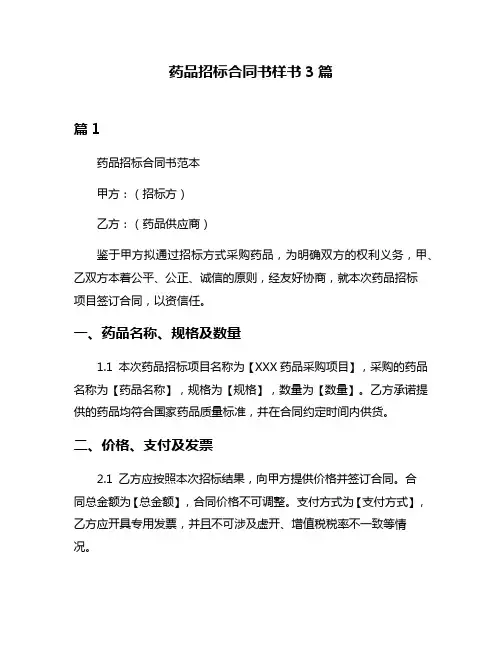 药品招标合同书样书 3 篇

篇 1

药品招标合同书范本

甲方：（招标方）

乙方：（药品供应商）

鉴于甲方拟通过招标方式采购药品，为明确双方的权利义务，甲、乙双方本着公平、公正、诚信的原则，经友好协商，就本次药品招标项目签订合同，以资信任。

一、药品名称、规格及数量

1.1 本次药品招标项目名称为【XXX 药品采购项目】，采购的药品名称为【药品名称】，规格为【规格】，数量为【数量】。乙方承诺提供的药品均符合国家药品质量标准，并在合同约定时间内供货。

二、价格、支付及发票

2.1 乙方应按照本次招标结果，向甲方提供价格并签订合同。合同总金额为【总金额】，合同价格不可调整。支付方式为【支付方式】，乙方应开具专用发票，并且不可涉及虚开、增值税税率不一致等情况。